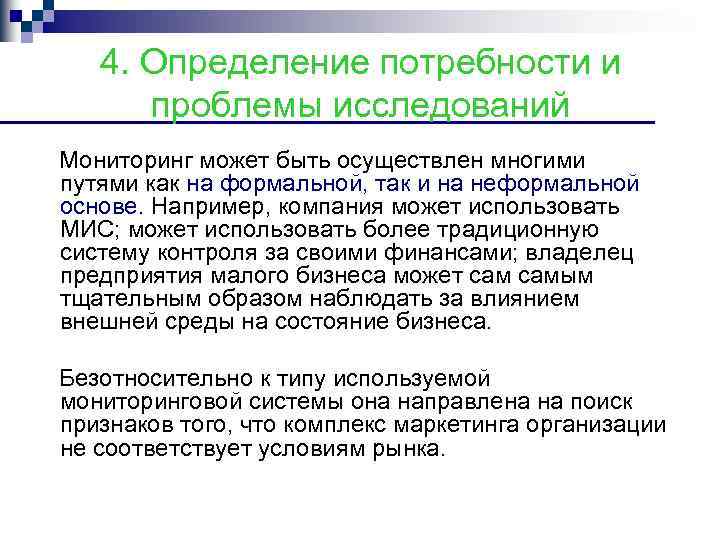 4. Определение потребности и проблемы исследований

Мониторинг может быть осуществлен многими путями как на формальной, так и на неформальной основе. Например, компания может использовать МИС; может использовать более традиционную систему контроля за своими финансами; владелец предприятия малого бизнеса может сам самым тщательным образом наблюдать за влиянием внешней среды на состояние бизнеса.

Безотносительно к типу используемой мониторинговой системы она направлена на поиск признаков того, что комплекс маркетинга организации не соответствует условиям рынка.